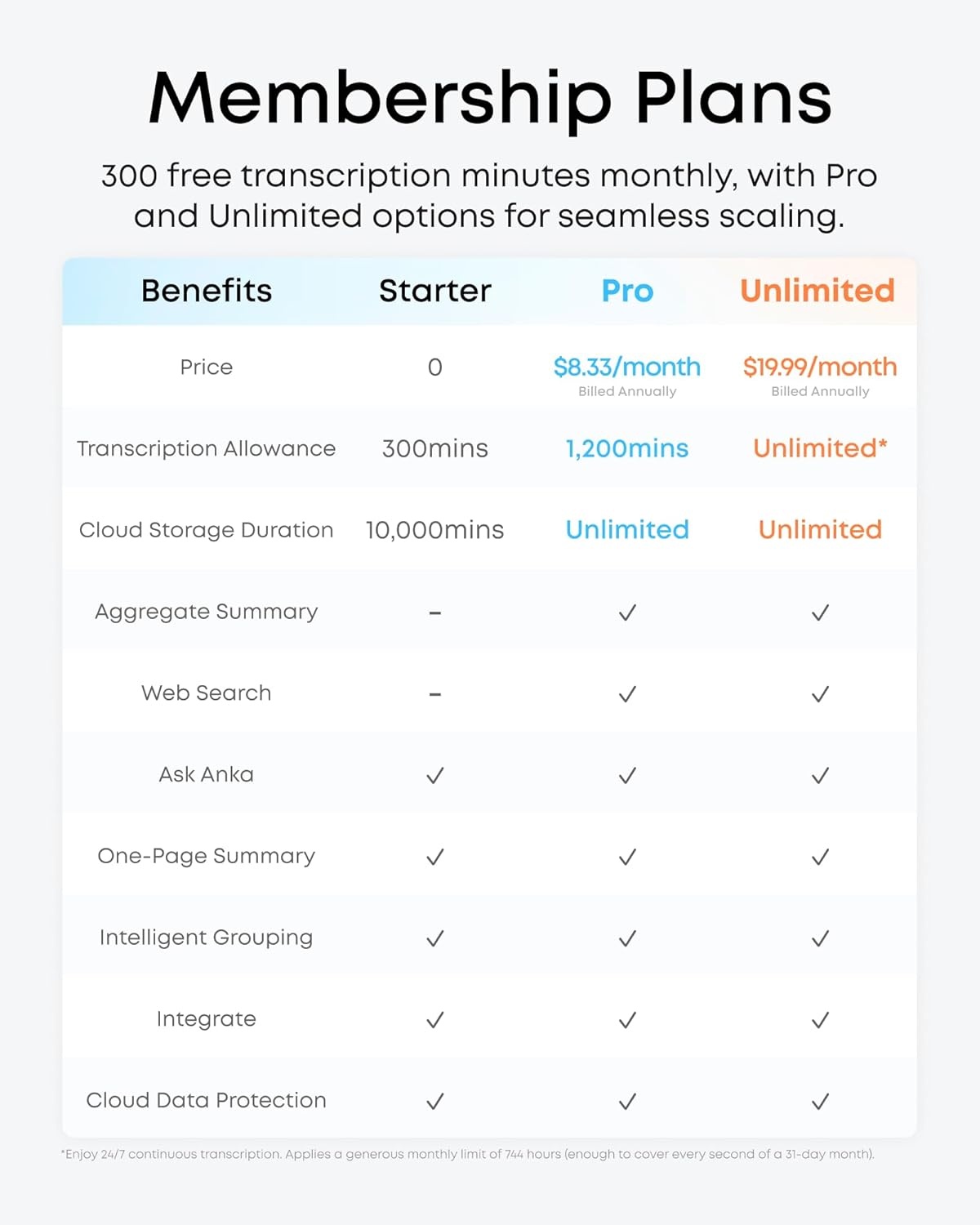 Membership Plans

300 free transcription minutes monthly, with Pro and Unlimited options for seamless scaling.

| Benefits | Starter | Pro | Unlimited |
|---|---|---|---|
| Price | 0 | \$8.33/month Billed Annually | \$19.99/month Billed Annually |
| Transcription Allowance | 300mins | 1,200mins | Unlimited* |
| Cloud Storage Duration | 10,000mins | Unlimited | Unlimited |
| Aggregate Summary | – | ✓ | ✓ |
| Web Search | – | ✓ | ✓ |
| Ask Anka | ✓ | ✓ | ✓ |
| One-Page Summary | ✓ | ✓ | ✓ |
| Intelligent Grouping | ✓ | ✓ | ✓ |
| Integrate | ✓ | ✓ | ✓ |
| Cloud Data Protection | ✓ | ✓ | ✓ |

*Enjoy 24/7 continuous transcription. Applies a generous monthly limit of 744 hours (enough to cover every second of a 31-day month).